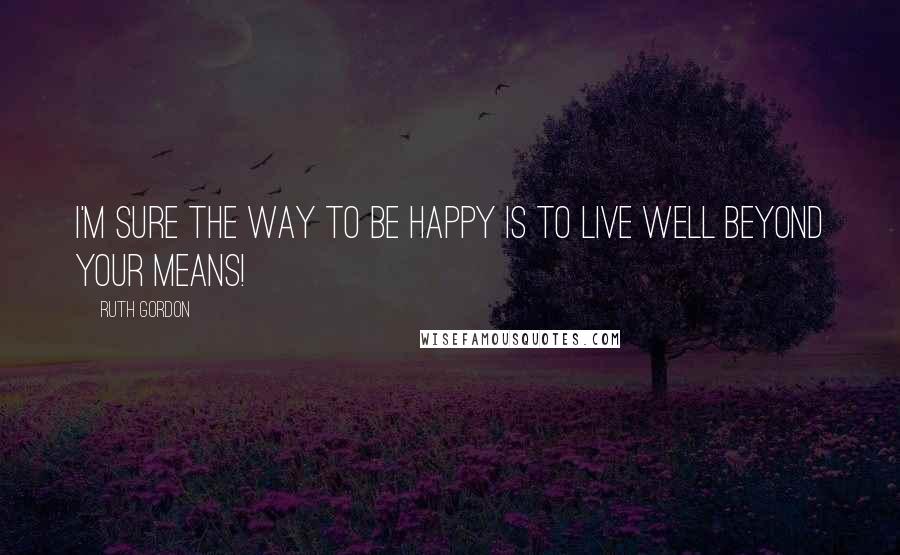 I'M SURE THE WAY TO BE HAPPY IS TO LIVE WELL BEYOND YOUR MEANS!

RUTH GORDON

WISEFAMOUSQUOTES.COM